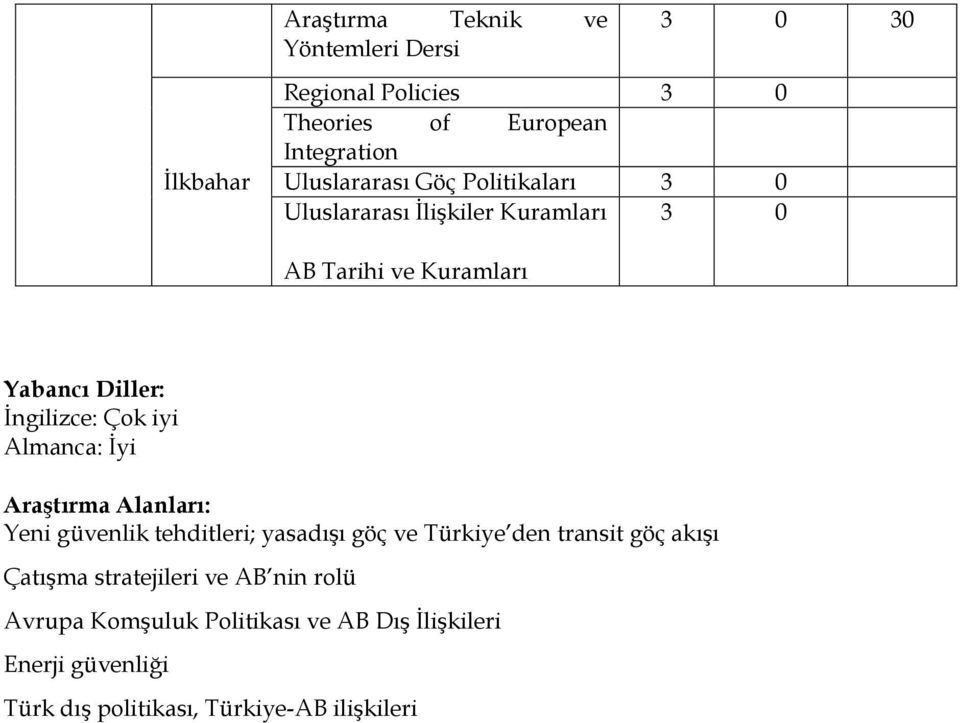 |  | Araştırma Teknik ve Yöntemleri Dersi | 3 | 0 | 30 |
|---|---|---|---|---|
| İlkbahar | Regional Policies | 3 | 0 |  |
|  | Theories of European Integration |  |  |  |
|  | Uluslararası Göç Politikaları | 3 | 0 |  |
|  | Uluslararası İlişkiler Kuramları | 3 | 0 |  |
|  | AB Tarihi ve Kuramları |  |  |  |

**Yabancı Diller:**
İngilizce: Çok iyi
Almanca: İyi

**Araştırma Alanları:**
Yeni güvenlik tehditleri; yasadışı göç ve Türkiye'den transit göç akışı

Çatışma stratejileri ve AB'nin rolü

Avrupa Komşuluk Politikası ve AB Dış İlişkileri

Enerji güvenliği

Türk dış politikası, Türkiye-AB ilişkileri